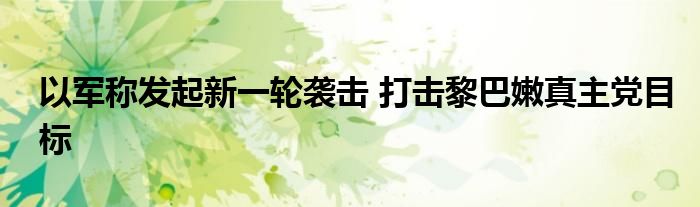 以军称发起新一轮袭击 打击黎巴嫩真主党目标